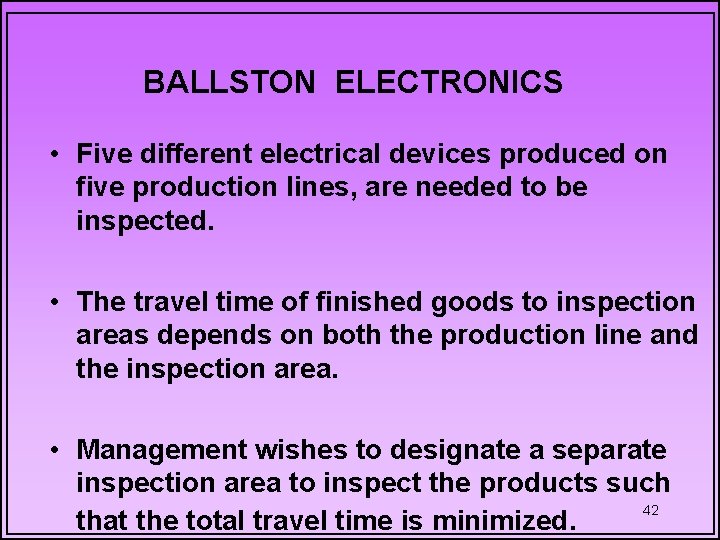 BALLSTON ELECTRONICS

• Five different electrical devices produced on five production lines, are needed to be inspected.

• The travel time of finished goods to inspection areas depends on both the production line and the inspection area.

• Management wishes to designate a separate inspection area to inspect the products such that the total travel time is minimized.

42